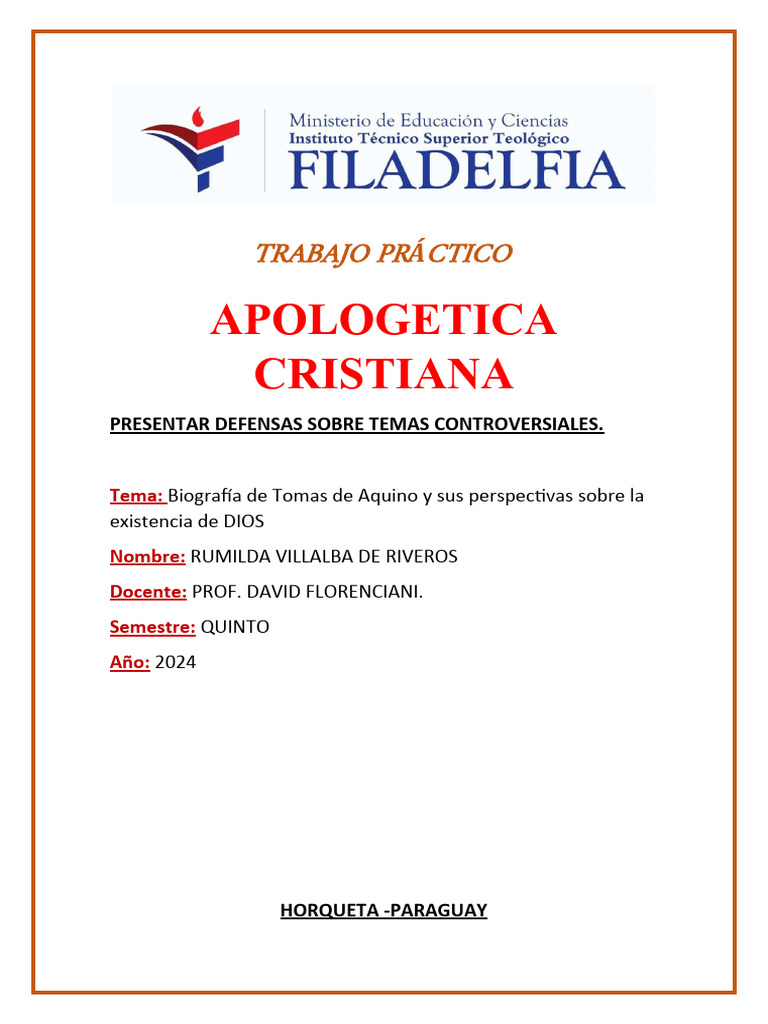 Ministerio de Educación y Ciencias
Instituto Técnico Superior Teológico
FILADELFIA

TRABAJO PRÁCTICO

APOLOGETICA CRISTIANA

PRESENTAR DEFENSAS SOBRE TEMAS CONTROVERSIALES.

Tema: Biografía de Tomas de Aquino y sus perspectivas sobre la existencia de DIOS

Nombre: RUMILDA VILLALBA DE RIVEROS

Docente: PROF. DAVID FLORENCIANI.

Semestre: QUINTO

Año: 2024

HORQUETA -PARAGUAY